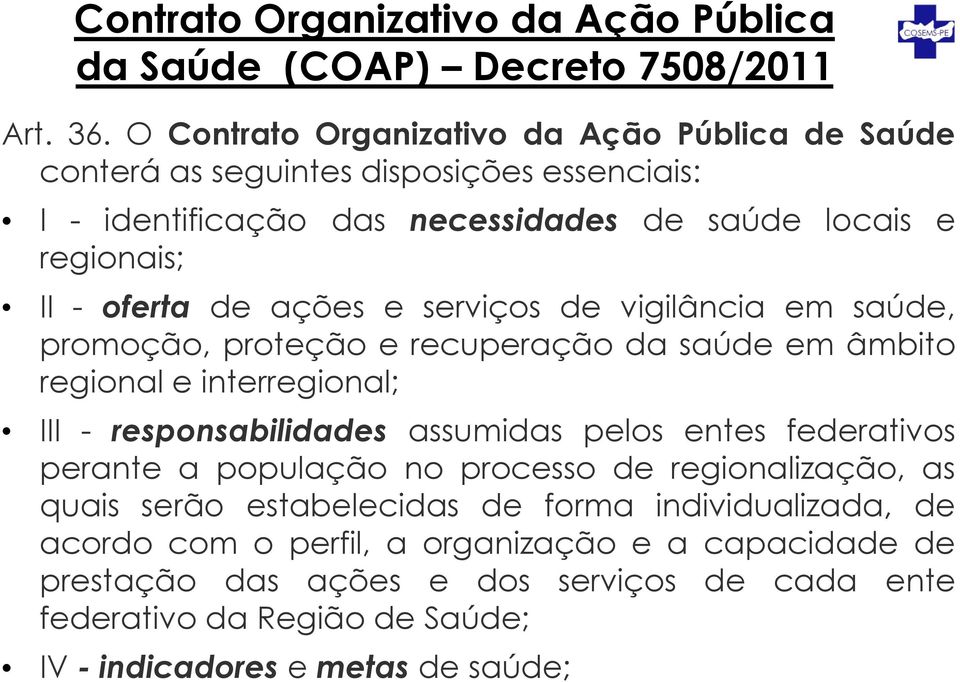 Contrato Organizativo da Ação Pública da Saúde (COAP) – Decreto 7508/2011

COSEMS-PE

Art. 36. O Contrato Organizativo da Ação Pública de Saúde conterá as seguintes disposições essenciais:

• I - identificação das necessidades de saúde locais e regionais;

• II - oferta de ações e serviços de vigilância em saúde, promoção, proteção e recuperação da saúde em âmbito regional e interregional;

• III - responsabilidades assumidas pelos entes federativos perante a população no processo de regionalização, as quais serão estabelecidas de forma individualizada, de acordo com o perfil, a organização e a capacidade de prestação das ações e dos serviços de cada ente federativo da Região de Saúde;

• IV - indicadores e metas de saúde;